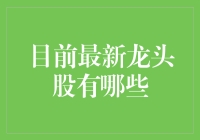 目前最新龙头股有哪些